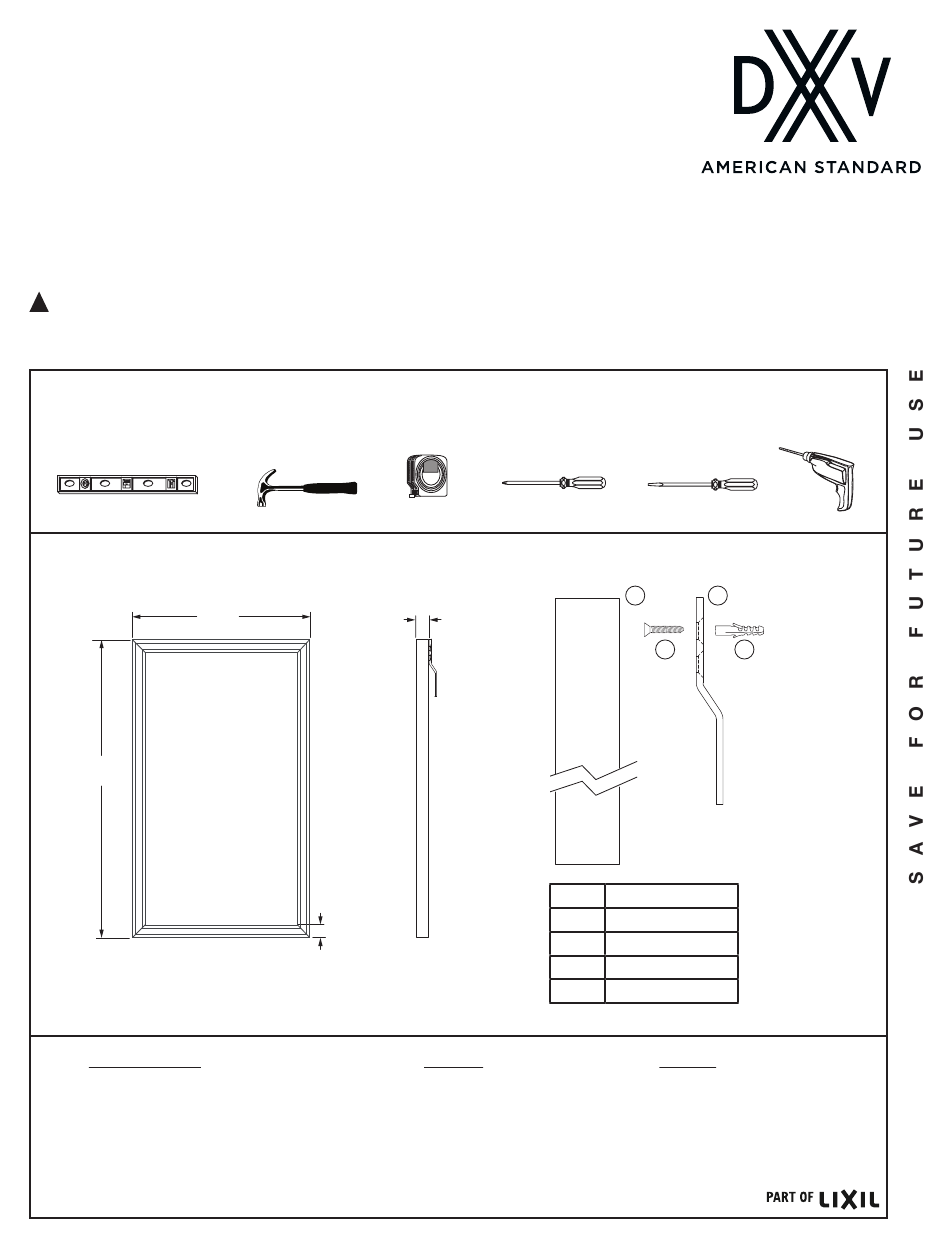 DXV
AMERICAN STANDARD

SAVE FOR FUTURE USE

PART OF LIXIL